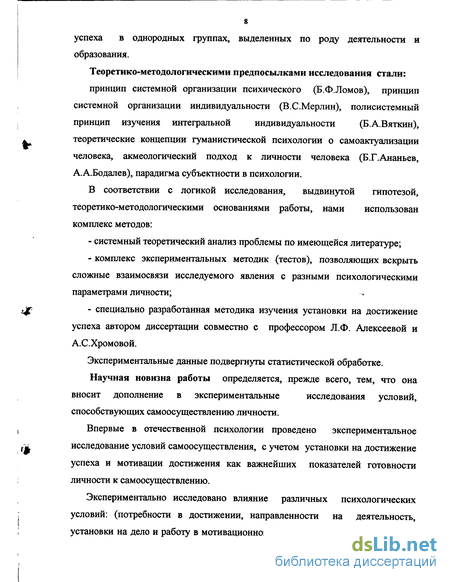 8

успеха в однородных группах, выделенных по роду деятельности и образования.

Теоретико-методологическими предпосылками исследования стали: принцип системной организации психического (Б.Ф.Ломов), принцип системной организации индивидуальности (В.С.Мерлин), полисистемный принцип изучения интегральной индивидуальности (Б.А.Вяткин), теоретические концепции гуманистической психологии о самоактуализации человека, акмеологический подход к личности человека (Б.Г.Ананьев, А.А.Бодалев), парадигма субъектности в психологии.

В соответствии с логикой исследования, выдвинутой гипотезой, теоретико-методологическими основаниями работы, нами использован комплекс методов:

- системный теоретический анализ проблемы по имеющейся литературе;

- комплекс экспериментальных методик (тестов), позволяющих вскрыть сложные взаимосвязи исследуемого явления с разными психологическими параметрами личности;

- специально разработанная методика изучения установки на достижение успеха автором диссертации совместно с профессором Л.Ф. Алексеевой и А.С.Хромовой.

Экспериментальные данные подвергнуты статистической обработке.

Научная новизна работы определяется, прежде всего, тем, что она вносит дополнение в экспериментальные исследования условий, способствующих самоосуществлению личности.

Впервые в отечественной психологии проведено экспериментальное исследование условий самоосуществления, с учетом установки на достижение успеха и мотивации достижения как важнейших показателей готовности личности к самоосуществлению.

Экспериментально исследовано влияние различных психологических условий: (потребности в достижении, направленности на деятельность, установки на дело и работу в мотивационно

dsLib.net
библиотека диссертаций